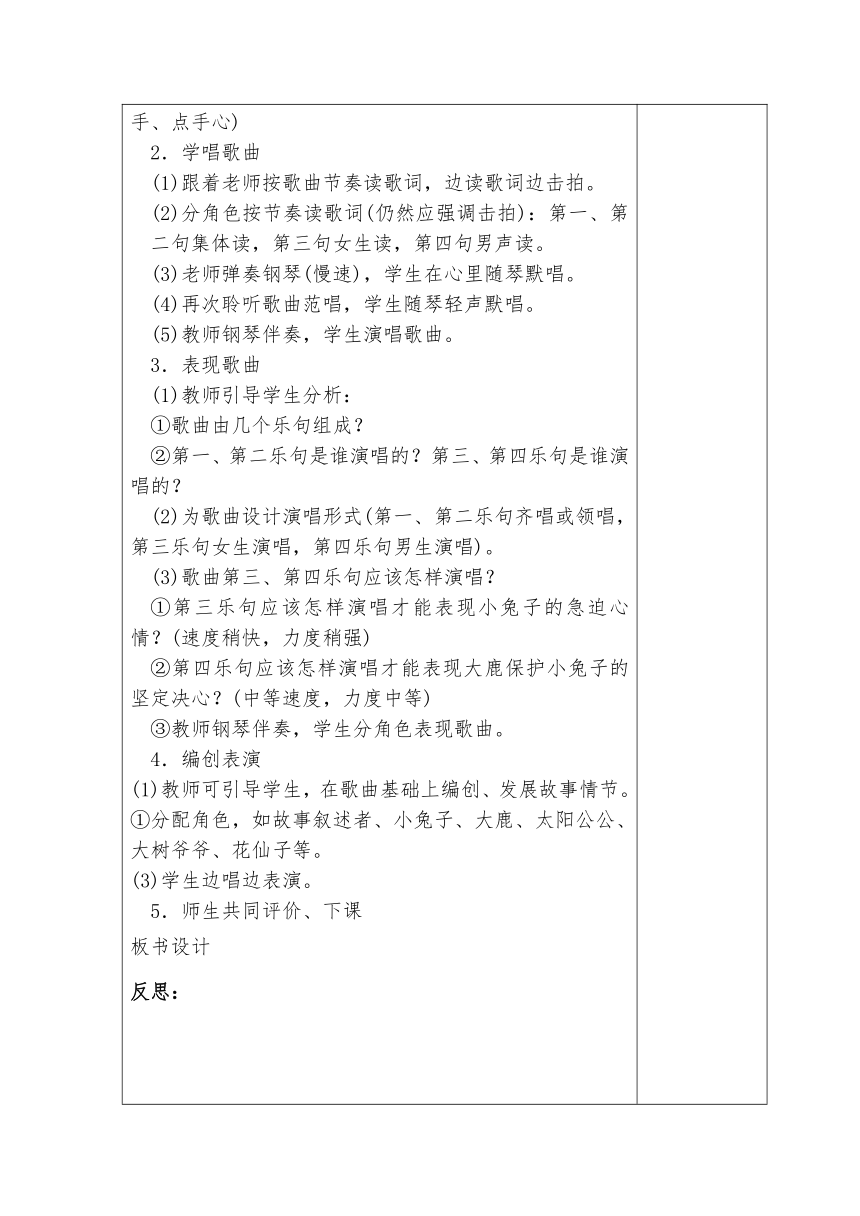 手、点手心)

2．学唱歌曲

(1)跟着老师按歌曲节奏读歌词，边读歌词边击拍。

(2)分角色按节奏读歌词(仍然应强调击拍)：第一、第二句集体读，第三句女生读，第四句男声读。

(3)老师弹奏钢琴(慢速)，学生在心里随琴默唱。

(4)再次聆听歌曲范唱，学生随琴轻声默唱。

(5)教师钢琴伴奏，学生演唱歌曲。

3．表现歌曲

(1)教师引导学生分析：

①歌曲由几个乐句组成？

②第一、第二乐句是谁演唱的？第三、第四乐句是谁演唱的？

(2)为歌曲设计演唱形式(第一、第二乐句齐唱或领唱，第三乐句女生演唱，第四乐句男生演唱)。

(3)歌曲第三、第四乐句应该怎样演唱？

①第三乐句应该怎样演唱才能表现小兔子的急迫心情？(速度稍快，力度稍强)

②第四乐句应该怎样演唱才能表现大鹿保护小兔子的坚定决心？(中等速度，力度中等)

③教师钢琴伴奏，学生分角色表现歌曲。

4．编创表演

(1)教师可引导学生，在歌曲基础上编创、发展故事情节。

①分配角色，如故事叙述者、小兔子、大鹿、太阳公公、大树爷爷、花仙子等。

(3)学生边唱边表演。

5．师生共同评价、下课

板书设计

反思：